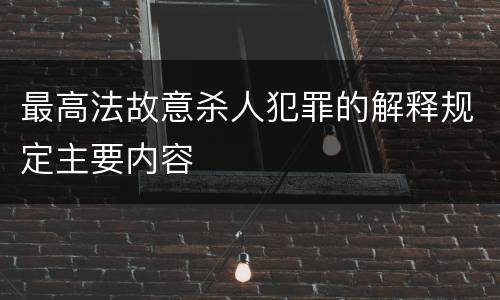 最高法故意杀人犯罪的解释规定主要内容